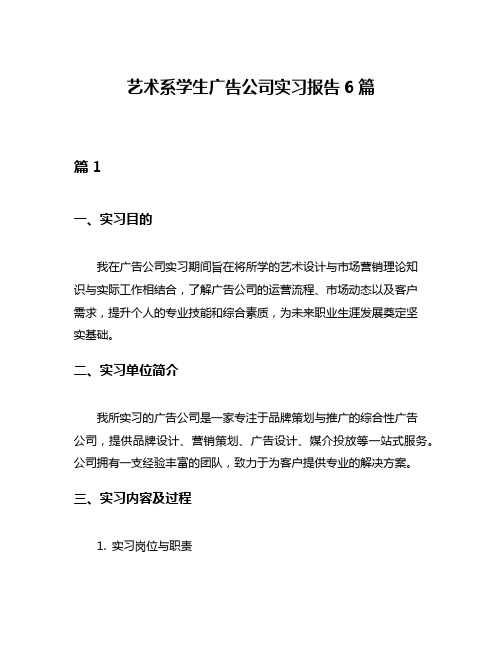 艺术系学生广告公司实习报告 6 篇

篇 1

一、实习目的

我在广告公司实习期间旨在将所学的艺术设计与市场营销理论知识与实际工作相结合，了解广告公司的运营流程、市场动态以及客户需求，提升个人的专业技能和综合素质，为未来职业生涯发展奠定坚实基础。

二、实习单位简介

我所实习的广告公司是一家专注于品牌策划与推广的综合性广告公司，提供品牌设计、营销策划、广告设计、媒介投放等一站式服务。公司拥有一支经验丰富的团队，致力于为客户提供专业的解决方案。

三、实习内容及过程

1. 实习岗位与职责